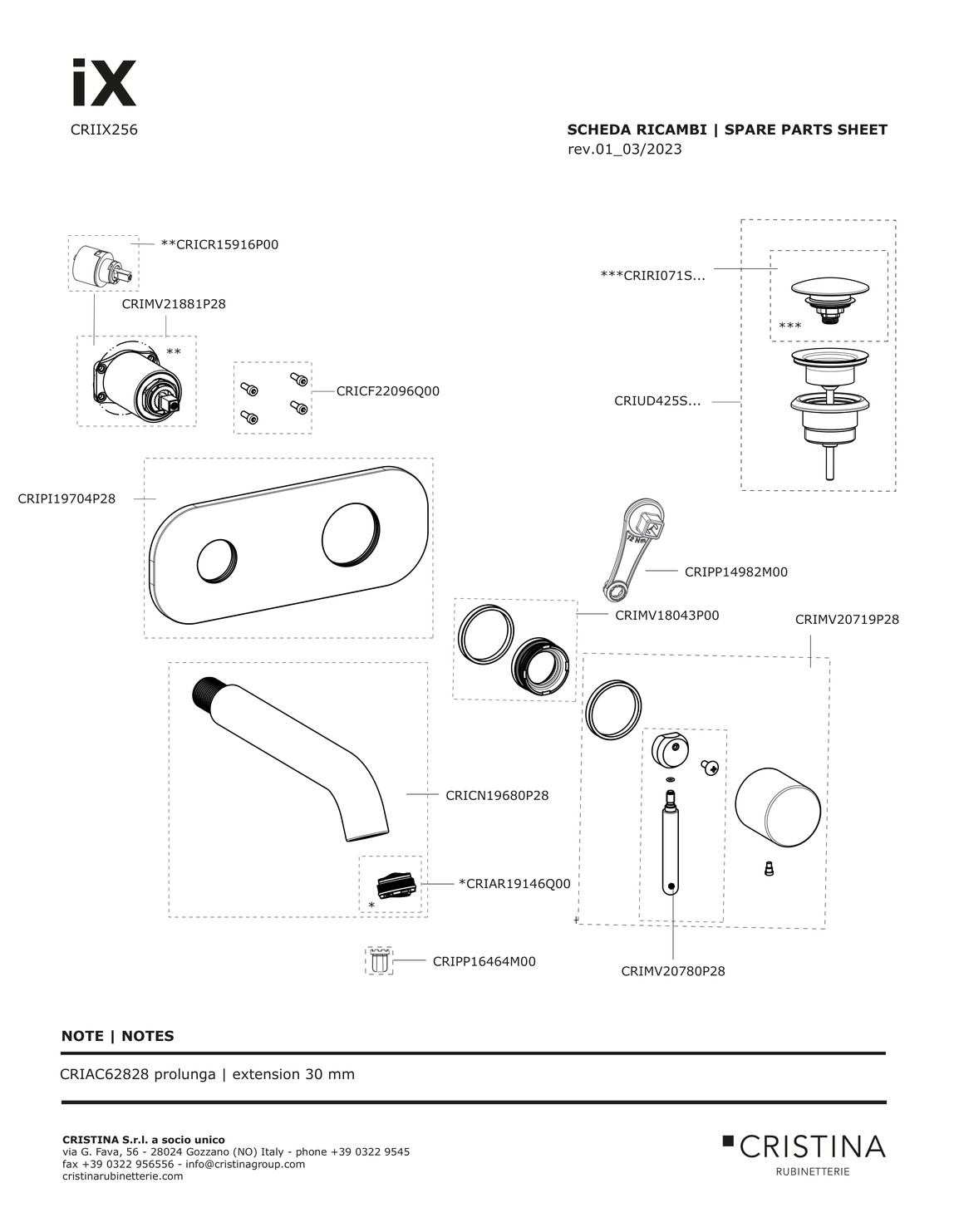 iX
CRIIX256

SCHEDA RICAMBI | SPARE PARTS SHEET
rev.01_03/2023

**CRICR15916P00
CRIMV21881P28
**
CRICF22096Q00
***CRIRI071S...
***
CRIUD425S...
CRIPI19704P28
12 Nm
CRIPP14982M00
CRIMV18043P00
CRIMV20719P28
CRICN19680P28
*CRIAR19146Q00
*
CRIPP16464M00
CRIMV20780P28

NOTE | NOTES

CRIAC62828 prolunga | extension 30 mm

CRISTINA S.r.l. a socio unico
via G. Fava, 56 - 28024 Gozzano (NO) Italy - phone +39 0322 9545
fax +39 0322 956556 - info@cristinagroup.com
cristinarubinetterie.com

CRISTINA
RUBINETTERIE